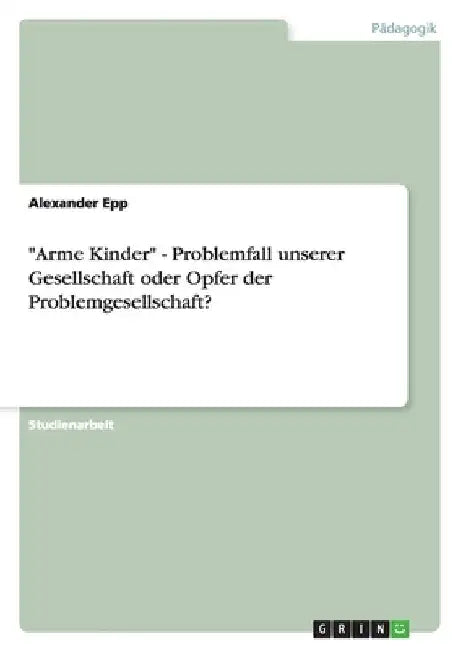 Pädagogik

Alexander Epp

"Arme Kinder" - Problemfall unserer Gesellschaft oder Opfer der Problemgesellschaft?

Studienarbeit

GRIN